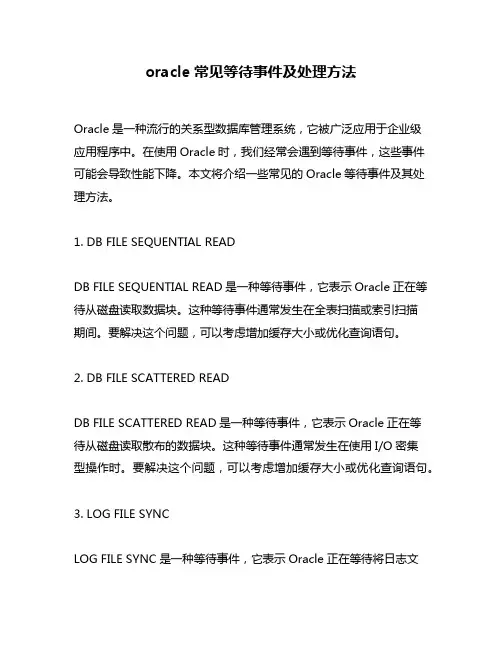 oracle 常见等待事件及处理方法

Oracle 是一种流行的关系型数据库管理系统，它被广泛应用于企业级应用程序中。在使用 Oracle 时，我们经常会遇到等待事件，这些事件可能会导致性能下降。本文将介绍一些常见的 Oracle 等待事件及其处理方法。

1. DB FILE SEQUENTIAL READ

DB FILE SEQUENTIAL READ 是一种等待事件，它表示 Oracle 正在等待从磁盘读取数据块。这种等待事件通常发生在全表扫描或索引扫描期间。要解决这个问题，可以考虑增加缓存大小或优化查询语句。

2. DB FILE SCATTERED READ

DB FILE SCATTERED READ 是一种等待事件，它表示 Oracle 正在等待从磁盘读取散布的数据块。这种等待事件通常发生在使用 I/O 密集型操作时。要解决这个问题，可以考虑增加缓存大小或优化查询语句。

3. LOG FILE SYNC

LOG FILE SYNC 是一种等待事件，它表示 Oracle 正在等待将日志文